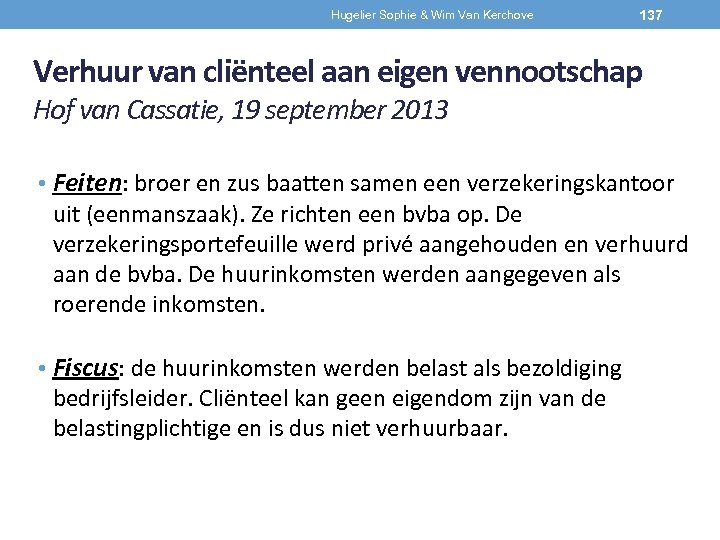 Hugelier Sophie & Wim Van Kerchove 137

Verhuur van cliënteel aan eigen vennootschap
Hof van Cassatie, 19 september 2013

• Feiten: broer en zus baatten samen een verzekeringskantoor uit (eenmanszaak). Ze richten een bvba op. De verzekeringsportefeuille werd privé aangehouden en verhuurd aan de bvba. De huurinkomsten werden aangegeven als roerende inkomsten.

• Fiscus: de huurinkomsten werden belast als bezoldiging bedrijfsleider. Cliënteel kan geen eigendom zijn van de belastingplichtige en is dus niet verhuurbaar.